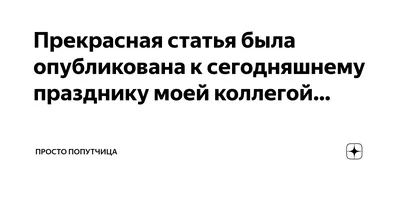 Прекрасная статья была опубликована к сегодняшнему празднику моей коллегой...

ПРОСТО ПОПУТЧИЦА